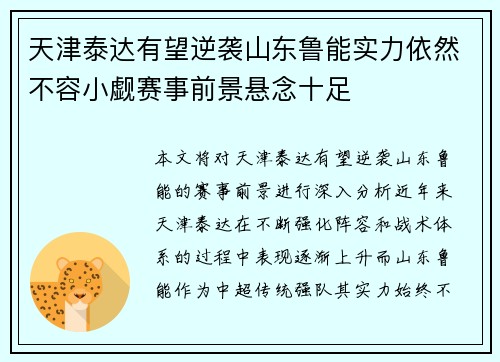 天津泰达有望逆袭山东鲁能实力依然不容小觑赛事前景悬念十足

本文将对天津泰达有望逆袭山东鲁能的赛事前景进行深入分析近年来天津泰达在不断强化阵容和战术体系的过程中表现逐渐上升而山东鲁能作为中超传统强队其实力始终不